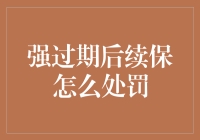 强过期后续保
怎么处罚